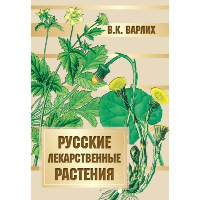 В.К. ВАРЛИХ

РУССКИЕ
ЛЕКАРСТВЕННЫЕ
РАСТЕНИЯ